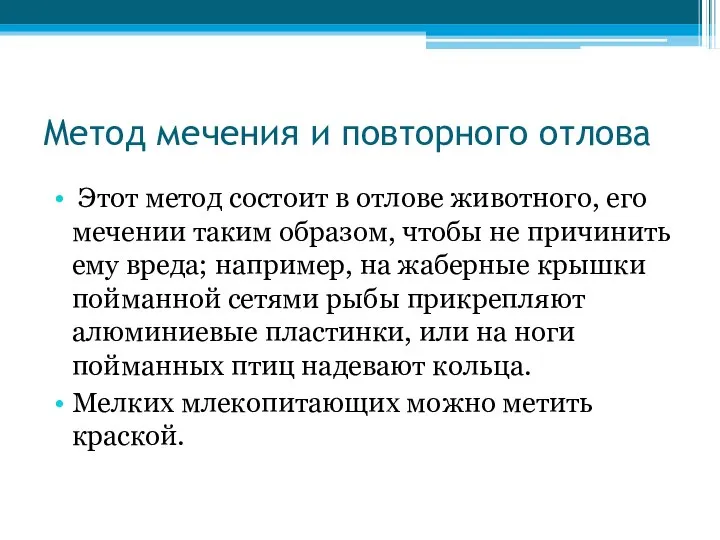 Метод мечения и повторного отлова

• Этот метод состоит в отлове животного, его мечении таким образом, чтобы не причинить ему вреда; например, на жаберные крышки пойманной сетями рыбы прикрепляют алюминиевые пластинки, или на ноги пойманных птиц надевают кольца.

• Мелких млекопитающих можно метить краской.